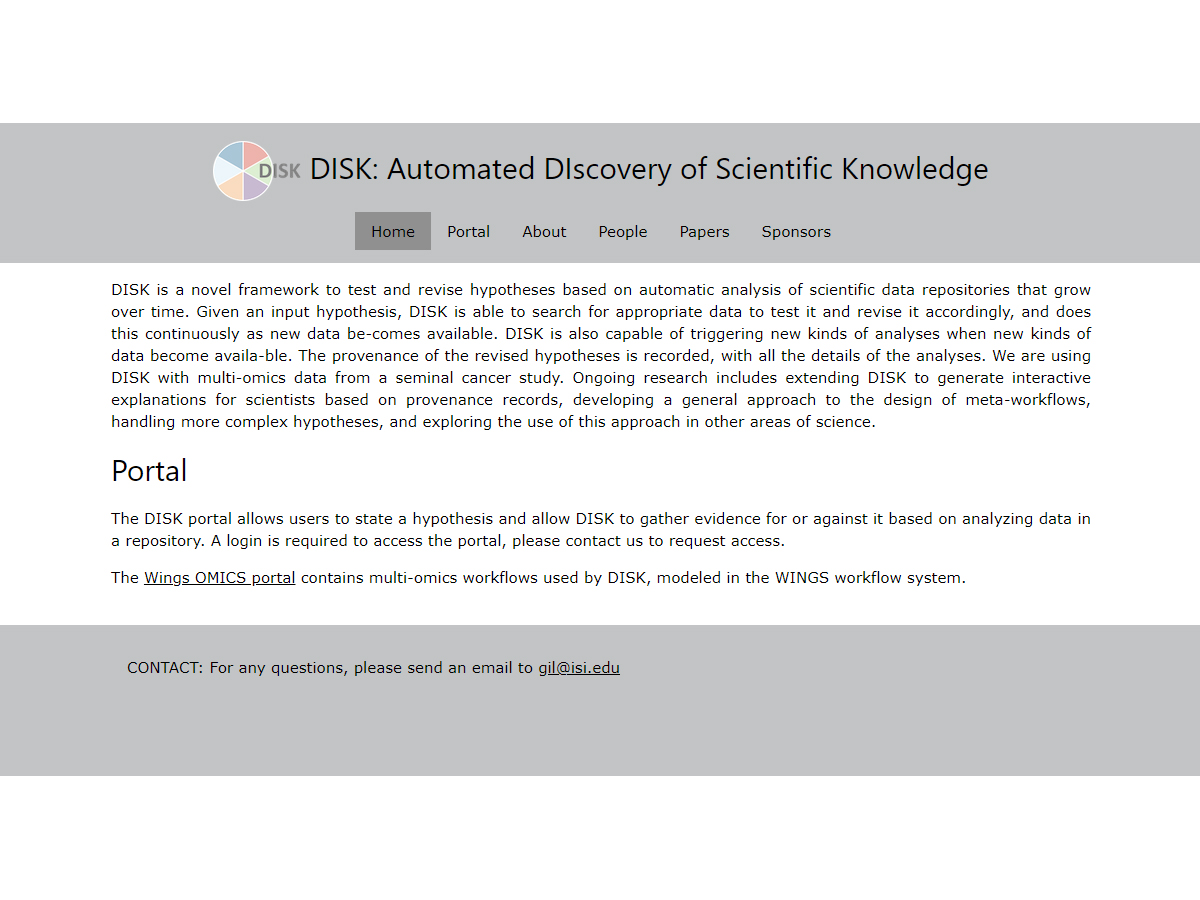 DISK DISK: Automated DIscovery of Scientific Knowledge

Home Portal About People Papers Sponsors

DISK is a novel framework to test and revise hypotheses based on automatic analysis of scientific data repositories that grow over time. Given an input hypothesis, DISK is able to search for appropriate data to test it and revise it accordingly, and does this continuously as new data be-comes available. DISK is also capable of triggering new kinds of analyses when new kinds of data become availa-ble. The provenance of the revised hypotheses is recorded, with all the details of the analyses. We are using DISK with multi-omics data from a seminal cancer study. Ongoing research includes extending DISK to generate interactive explanations for scientists based on provenance records, developing a general approach to the design of meta-workflows, handling more complex hypotheses, and exploring the use of this approach in other areas of science.

Portal

The DISK portal allows users to state a hypothesis and allow DISK to gather evidence for or against it based on analyzing data in a repository. A login is required to access the portal, please contact us to request access.

The Wings OMICS portal contains multi-omics workflows used by DISK, modeled in the WINGS workflow system.

CONTACT: For any questions, please send an email to gil@isi.edu